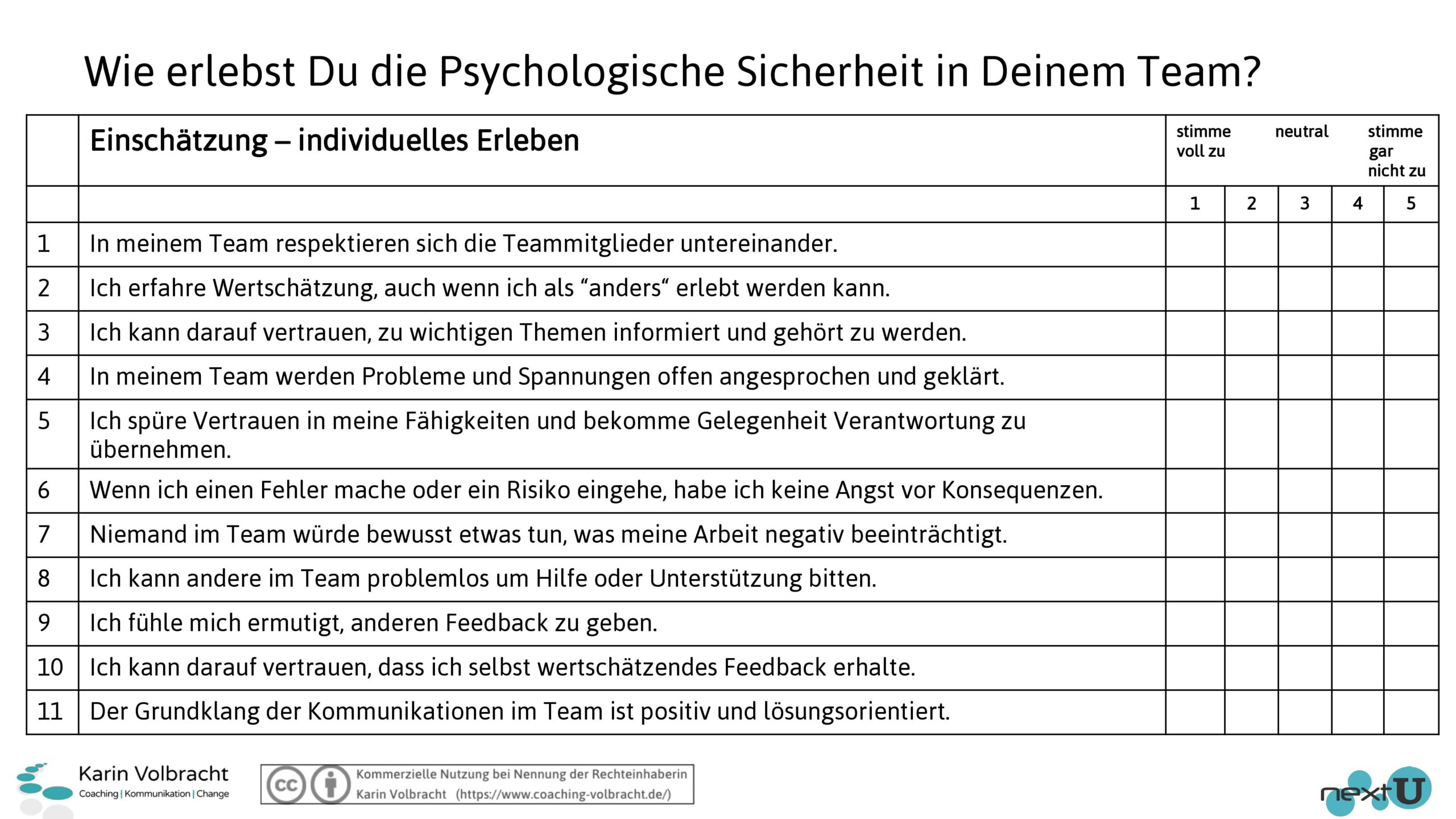 Wie erlebst Du die Psychologische Sicherheit in Deinem Team?

| | Einschätzung – individuelles Erleben | stimme voll zu | | neutral | | stimme gar nicht zu |
|---|---|---|---|---|---|---|
| | | 1 | 2 | 3 | 4 | 5 |
| 1 | In meinem Team respektieren sich die Teammitglieder untereinander. | | | | | |
| 2 | Ich erfahre Wertschätzung, auch wenn ich als “anders“ erlebt werden kann. | | | | | |
| 3 | Ich kann darauf vertrauen, zu wichtigen Themen informiert und gehört zu werden. | | | | | |
| 4 | In meinem Team werden Probleme und Spannungen offen angesprochen und geklärt. | | | | | |
| 5 | Ich spüre Vertrauen in meine Fähigkeiten und bekomme Gelegenheit Verantwortung zu übernehmen. | | | | | |
| 6 | Wenn ich einen Fehler mache oder ein Risiko eingehe, habe ich keine Angst vor Konsequenzen. | | | | | |
| 7 | Niemand im Team würde bewusst etwas tun, was meine Arbeit negativ beeinträchtigt. | | | | | |
| 8 | Ich kann andere im Team problemlos um Hilfe oder Unterstützung bitten. | | | | | |
| 9 | Ich fühle mich ermutigt, anderen Feedback zu geben. | | | | | |
| 10 | Ich kann darauf vertrauen, dass ich selbst wertschätzendes Feedback erhalte. | | | | | |
| 11 | Der Grundklang der Kommunikationen im Team ist positiv und lösungsorientiert. | | | | | |

Karin Volbracht
Coaching | Kommunikation | Change

cc
Kommerzielle Nutzung bei Nennung der Rechteinhaberin
Karin Volbracht (https://www.coaching-volbracht.de/)

nextU